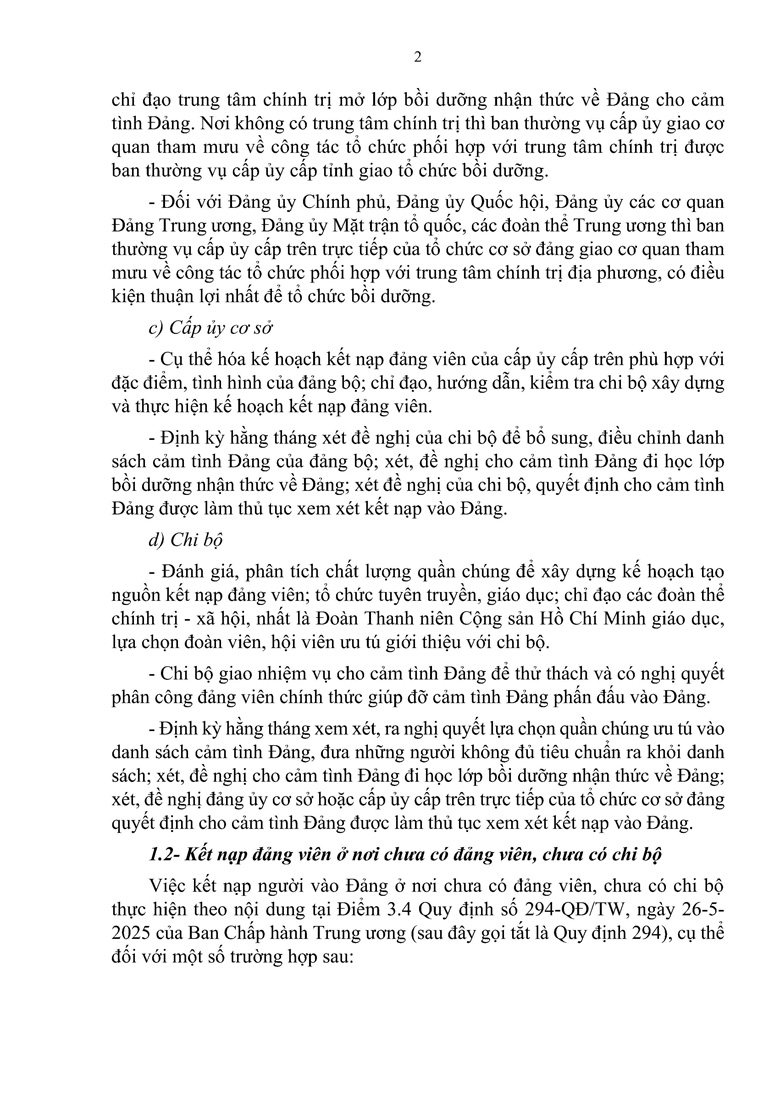 2

chỉ đạo trung tâm chính trị mở lớp bồi dưỡng nhận thức về Đảng cho cảm tình Đảng. Nơi không có trung tâm chính trị thì ban thường vụ cấp ủy giao cơ quan tham mưu về công tác tổ chức phối hợp với trung tâm chính trị được ban thường vụ cấp ủy cấp tỉnh giao tổ chức bồi dưỡng.

- Đối với Đảng ủy Chính phủ, Đảng ủy Quốc hội, Đảng ủy các cơ quan Đảng Trung ương, Đảng ủy Mặt trận tổ quốc, các đoàn thể Trung ương thì ban thường vụ cấp ủy cấp trên trực tiếp của tổ chức cơ sở đảng giao cơ quan tham mưu về công tác tổ chức phối hợp với trung tâm chính trị địa phương, có điều kiện thuận lợi nhất để tổ chức bồi dưỡng.

c) Cấp ủy cơ sở

- Cụ thể hóa kế hoạch kết nạp đảng viên của cấp ủy cấp trên phù hợp với đặc điểm, tình hình của đảng bộ; chỉ đạo, hướng dẫn, kiểm tra chi bộ xây dựng và thực hiện kế hoạch kết nạp đảng viên.

- Định kỳ hằng tháng xét đề nghị của chi bộ để bổ sung, điều chỉnh danh sách cảm tình Đảng của đảng bộ; xét, đề nghị cho cảm tình Đảng đi học lớp bồi dưỡng nhận thức về Đảng; xét đề nghị của chi bộ, quyết định cho cảm tình Đảng được làm thủ tục xem xét kết nạp vào Đảng.

d) Chi bộ

- Đánh giá, phân tích chất lượng quần chúng để xây dựng kế hoạch tạo nguồn kết nạp đảng viên; tổ chức tuyên truyền, giáo dục; chỉ đạo các đoàn thể chính trị - xã hội, nhất là Đoàn Thanh niên Cộng sản Hồ Chí Minh giáo dục, lựa chọn đoàn viên, hội viên ưu tú giới thiệu với chi bộ.

- Chi bộ giao nhiệm vụ cho cảm tình Đảng để thử thách và có nghị quyết phân công đảng viên chính thức giúp đỡ cảm tình Đảng phấn đấu vào Đảng.

- Định kỳ hằng tháng xem xét, ra nghị quyết lựa chọn quần chúng ưu tú vào danh sách cảm tình Đảng, đưa những người không đủ tiêu chuẩn ra khỏi danh sách; xét, đề nghị cho cảm tình Đảng đi học lớp bồi dưỡng nhận thức về Đảng; xét, đề nghị đảng ủy cơ sở hoặc cấp ủy cấp trên trực tiếp của tổ chức cơ sở đảng quyết định cho cảm tình Đảng được làm thủ tục xem xét kết nạp vào Đảng.

1.2- Kết nạp đảng viên ở nơi chưa có đảng viên, chưa có chi bộ

Việc kết nạp người vào Đảng ở nơi chưa có đảng viên, chưa có chi bộ thực hiện theo nội dung tại Điểm 3.4 Quy định số 294-QĐ/TW, ngày 26-5-2025 của Ban Chấp hành Trung ương (sau đây gọi tắt là Quy định 294), cụ thể đối với một số trường hợp sau: